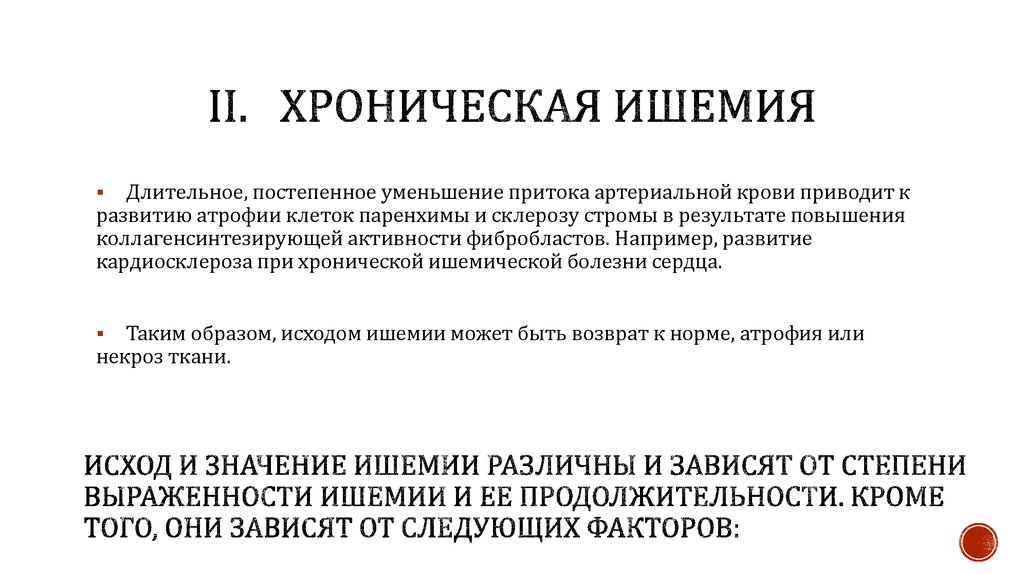 II. ХРОНИЧЕСКАЯ ИШЕМИЯ

▪ Длительное, постепенное уменьшение притока артериальной крови приводит к развитию атрофии клеток паренхимы и склерозу стромы в результате повышения коллагенсинтезирующей активности фибробластов. Например, развитие кардиосклероза при хронической ишемической болезни сердца.

▪ Таким образом, исходом ишемии может быть возврат к норме, атрофия или некроз ткани.

ИСХОД И ЗНАЧЕНИЕ ИШЕМИИ РАЗЛИЧНЫ И ЗАВИСЯТ ОТ СТЕПЕНИ ВЫРАЖЕННОСТИ ИШЕМИИ И ЕЕ ПРОДОЛЖИТЕЛЬНОСТИ. КРОМЕ ТОГО, ОНИ ЗАВИСЯТ ОТ СЛЕДУЮЩИХ ФАКТОРОВ: